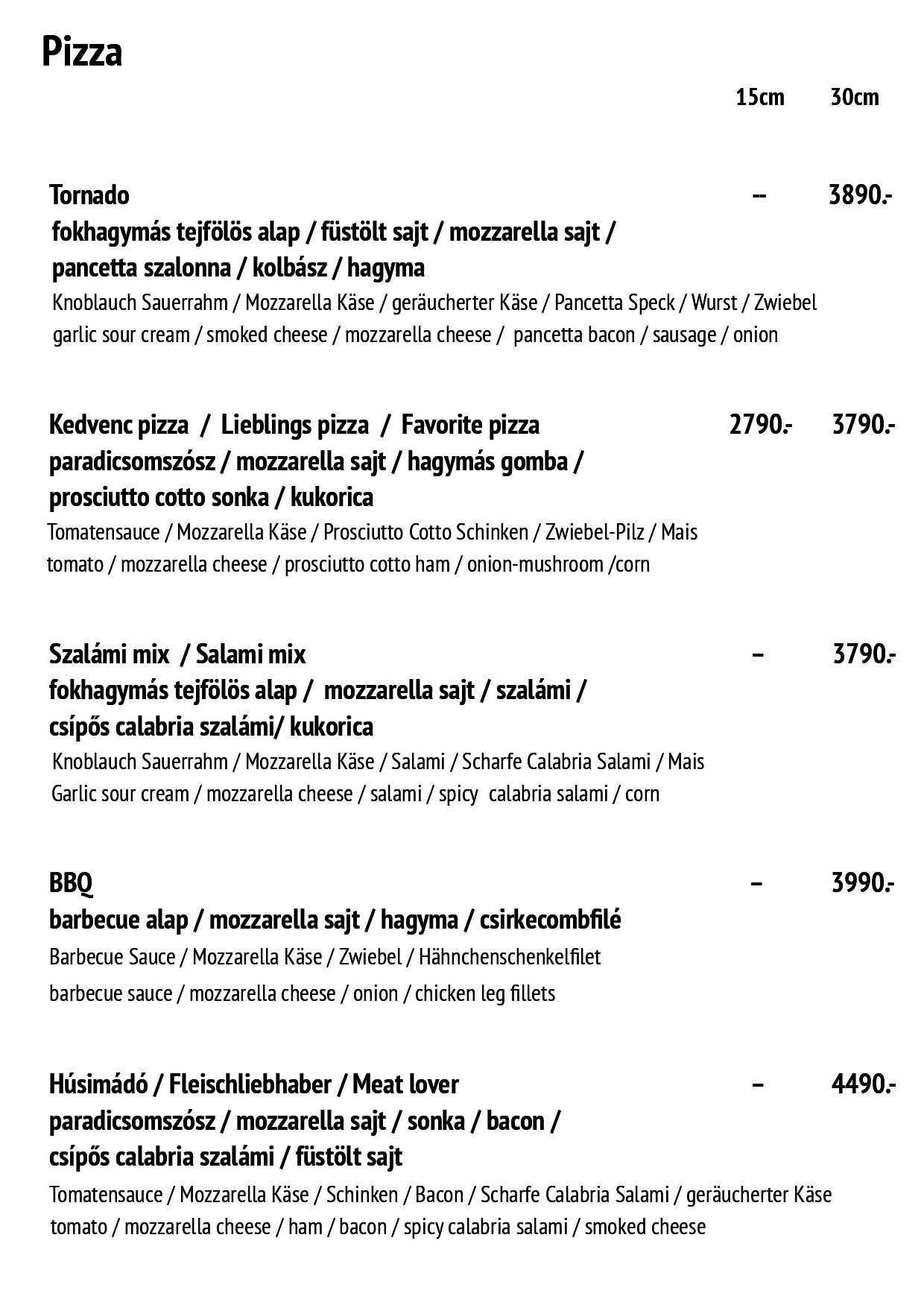 Pizza

15cm 30cm

Tornado -- 3890.-
fokhagymás tejfölös alap / füstölt sajt / mozzarella sajt / pancetta szalonna / kolbász / hagyma
Knoblauch Sauerrahm / Mozzarella Käse / geräucherter Käse / Pancetta Speck / Wurst / Zwiebel
garlic sour cream / smoked cheese / mozzarella cheese / pancetta bacon / sausage / onion

Kedvenc pizza / Lieblings pizza / Favorite pizza 2790.- 3790.-
paradicsomszósz / mozzarella sajt / hagymás gomba / prosciutto cotto sonka / kukorica
Tomatensauce / Mozzarella Käse / Prosciutto Cotto Schinken / Zwiebel-Pilz / Mais
tomato / mozzarella cheese / prosciutto cotto ham / onion-mushroom /corn

Szalámi mix / Salami mix – 3790.-
fokhagymás tejfölös alap / mozzarella sajt / szalámi / csípős calabria szalámi/ kukorica
Knoblauch Sauerrahm / Mozzarella Käse / Salami / Scharfe Calabria Salami / Mais
Garlic sour cream / mozzarella cheese / salami / spicy calabria salami / corn

BBQ – 3990.-
barbecue alap / mozzarella sajt / hagyma / csirkecombfilé
Barbecue Sauce / Mozzarella Käse / Zwiebel / Hähnchenschenkelfilet
barbecue sauce / mozzarella cheese / onion / chicken leg fillets

Húsimádó / Fleischliebhaber / Meat lover – 4490.-
paradicsomszósz / mozzarella sajt / sonka / bacon / csípős calabria szalámi / füstölt sajt
Tomatensauce / Mozzarella Käse / Schinken / Bacon / Scharfe Calabria Salami / geräucherter Käse
tomato / mozzarella cheese / ham / bacon / spicy calabria salami / smoked cheese